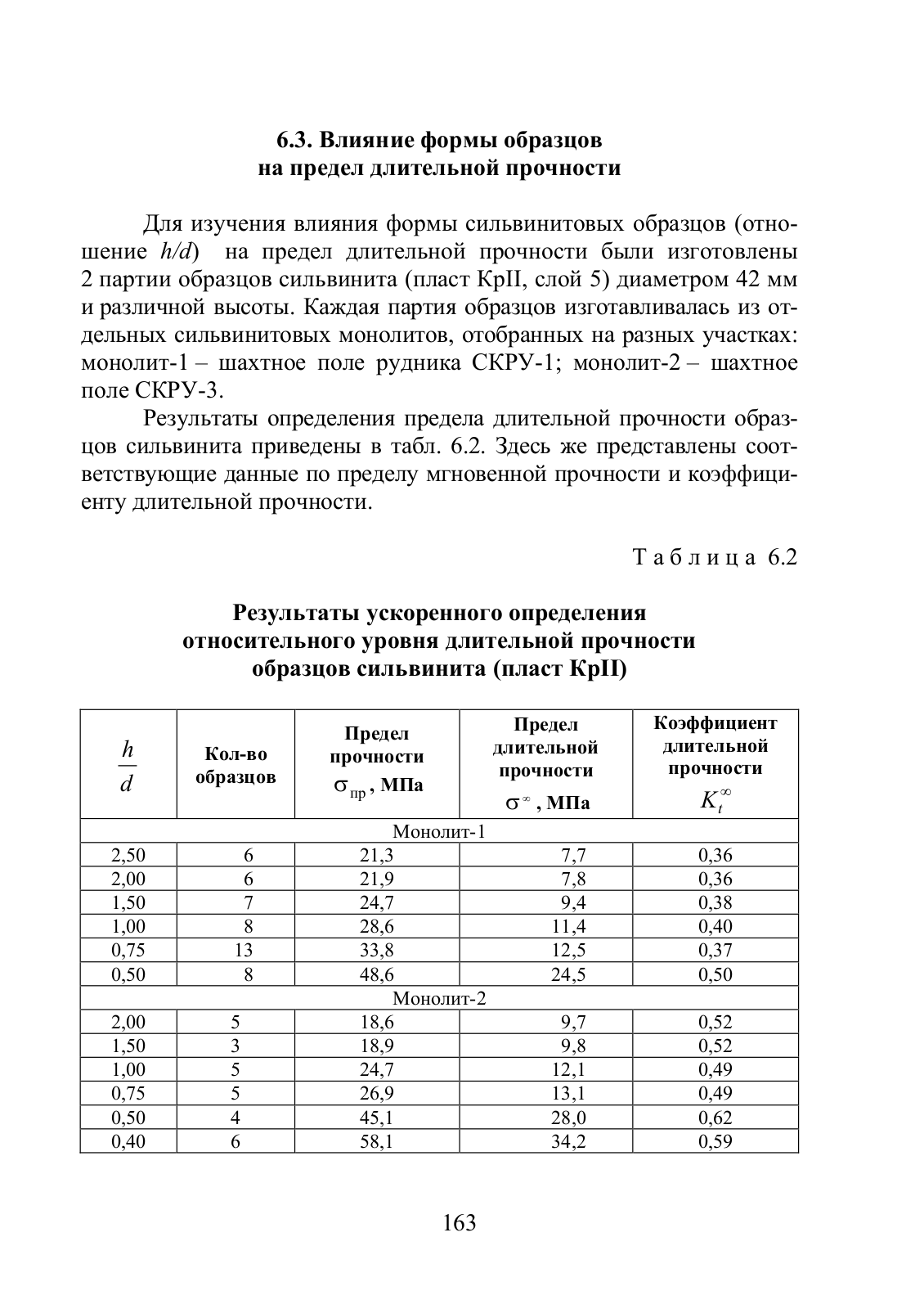 6.3. Влияние формы образцов на предел длительной прочности

Для изучения влияния формы сильвинитовых образцов (отношение $h/d$) на предел длительной прочности были изготовлены 2 партии образцов сильвинита (пласт КрII, слой 5) диаметром 42 мм и различной высоты. Каждая партия образцов изготавливалась из отдельных сильвинитовых монолитов, отобранных на разных участках: монолит-1 – шахтное поле рудника СКРУ-1; монолит-2 – шахтное поле СКРУ-3.

Результаты определения предела длительной прочности образцов сильвинита приведены в табл. 6.2. Здесь же представлены соответствующие данные по пределу мгновенной прочности и коэффициенту длительной прочности.

Таблица 6.2

Результаты ускоренного определения относительного уровня длительной прочности образцов сильвинита (пласт КрII)

| $\frac{h}{d}$ | Кол-во образцов | Предел прочности $\sigma_{пр}$, МПа | Предел длительной прочности $\sigma^{\infty}$, МПа | Коэффициент длительной прочности $K_t^{\infty}$ |
|---|---|---|---|---|
| Монолит-1 | | | | |
| 2,50 | 6 | 21,3 | 7,7 | 0,36 |
| 2,00 | 6 | 21,9 | 7,8 | 0,36 |
| 1,50 | 7 | 24,7 | 9,4 | 0,38 |
| 1,00 | 8 | 28,6 | 11,4 | 0,40 |
| 0,75 | 13 | 33,8 | 12,5 | 0,37 |
| 0,50 | 8 | 48,6 | 24,5 | 0,50 |
| Монолит-2 | | | | |
| 2,00 | 5 | 18,6 | 9,7 | 0,52 |
| 1,50 | 3 | 18,9 | 9,8 | 0,52 |
| 1,00 | 5 | 24,7 | 12,1 | 0,49 |
| 0,75 | 5 | 26,9 | 13,1 | 0,49 |
| 0,50 | 4 | 45,1 | 28,0 | 0,62 |
| 0,40 | 6 | 58,1 | 34,2 | 0,59 |

163